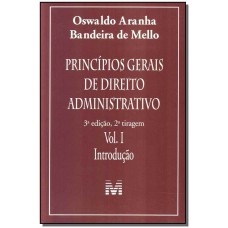 Oswaldo Aranha
Bandeira de Mello

PRINCÍPIOS GERAIS
DE DIREITO
ADMINISTRATIVO

3ª edição, 2ª tiragem
Vol. I
Introdução

M